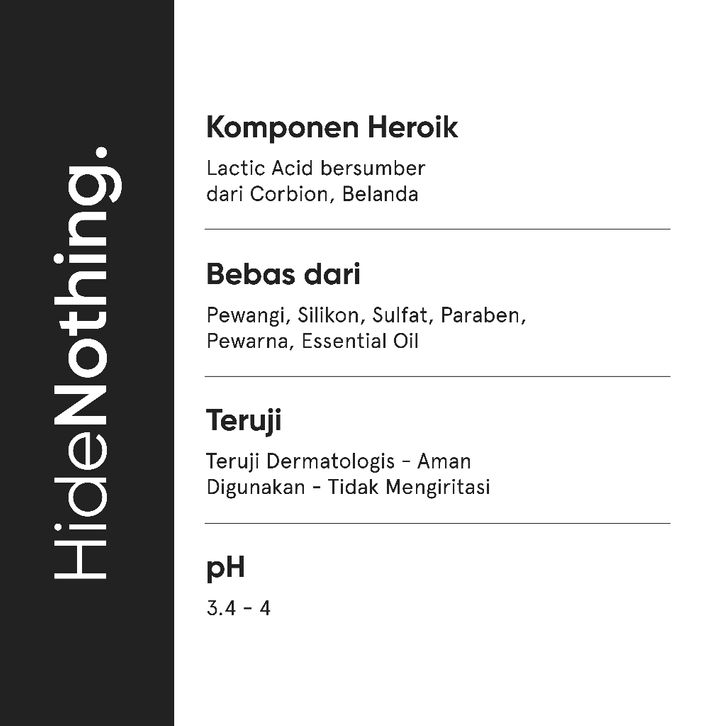 HideNothing.

Komponen Heroik

Lactic Acid bersumber dari Corbion, Belanda

Bebas dari

Pewangi, Silikon, Sulfat, Paraben, Pewarna, Essential Oil

Teruji

Teruji Dermatologis - Aman Digunakan - Tidak Mengiritasi

pH

3.4 - 4